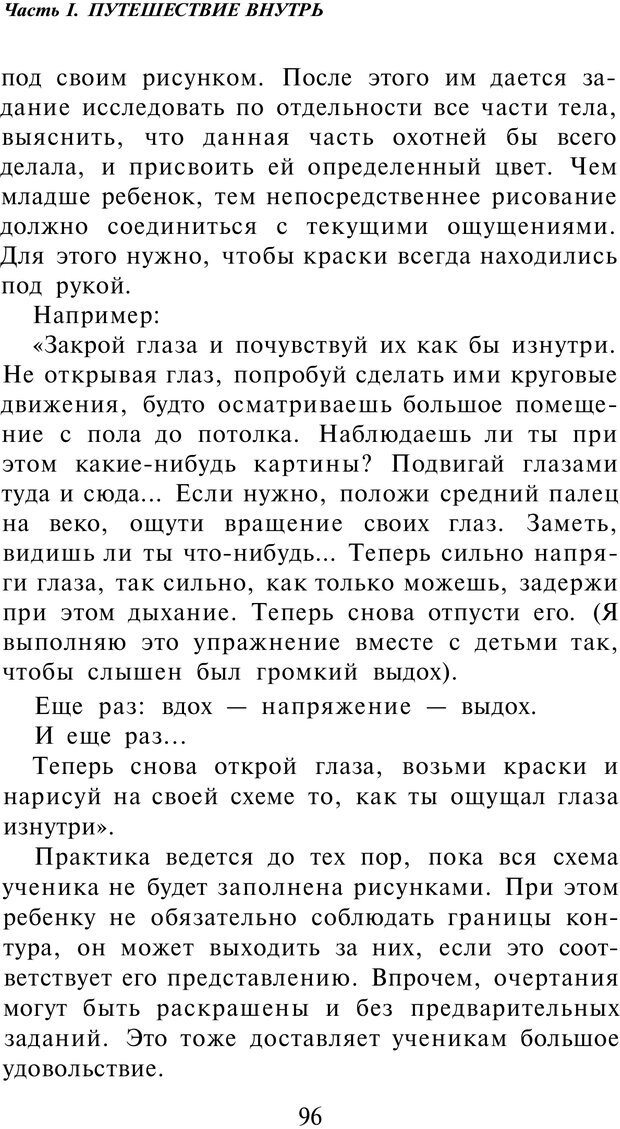 Часть I. ПУТЕШЕСТВИЕ ВНУТРЬ

под своим рисунком. После этого им дается задание исследовать по отдельности все части тела, выяснить, что данная часть охотней бы всего делала, и присвоить ей определенный цвет. Чем младше ребенок, тем непосредственнее рисование должно соединиться с текущими ощущениями. Для этого нужно, чтобы краски всегда находились под рукой.

Например:

«Закрой глаза и почувствуй их как бы изнутри. Не открывая глаз, попробуй сделать ими круговые движения, будто осматриваешь большое помещение с пола до потолка. Наблюдаешь ли ты при этом какие-нибудь картины? Подвигай глазами туда и сюда... Если нужно, положи средний палец на веко, ощути вращение своих глаз. Заметь, видишь ли ты что-нибудь... Теперь сильно напряги глаза, так сильно, как только можешь, задержи при этом дыхание. Теперь снова отпусти его. (Я выполняю это упражнение вместе с детьми так, чтобы слышен был громкий выдох).

Еще раз: вдох — напряжение — выдох.

И еще раз...

Теперь снова открой глаза, возьми краски и нарисуй на своей схеме то, как ты ощущал глаза изнутри».

Практика ведется до тех пор, пока вся схема ученика не будет заполнена рисунками. При этом ребенку не обязательно соблюдать границы контура, он может выходить за них, если это соответствует его представлению. Впрочем, очертания могут быть раскрашены и без предварительных заданий. Это тоже доставляет ученикам большое удовольствие.

96